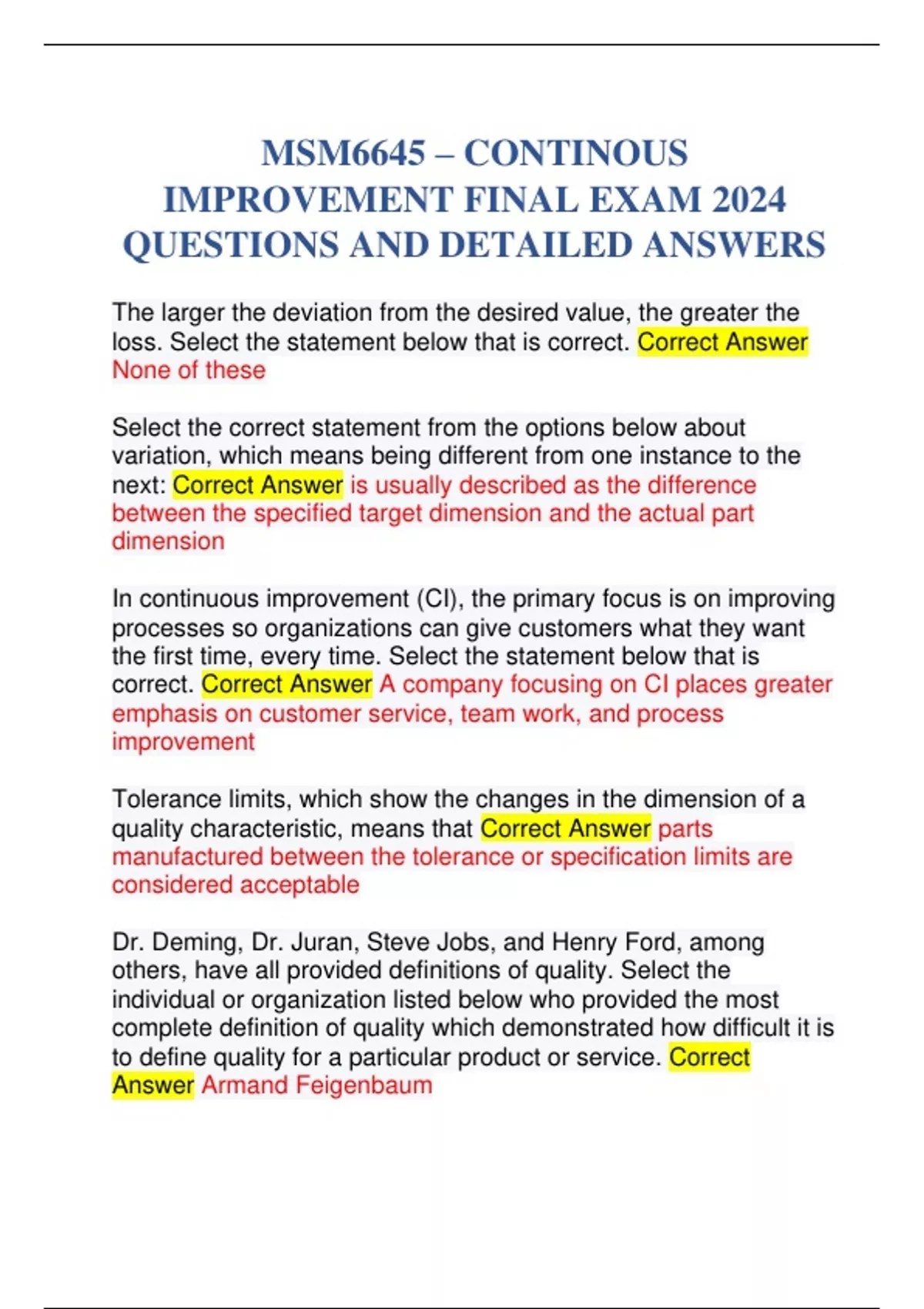 MSM6645 – CONTINOUS IMPROVEMENT FINAL EXAM 2024 QUESTIONS AND DETAILED ANSWERS

The larger the deviation from the desired value, the greater the loss. Select the statement below that is correct. Correct Answer None of these

Select the correct statement from the options below about variation, which means being different from one instance to the next: Correct Answer is usually described as the difference between the specified target dimension and the actual part dimension

In continuous improvement (CI), the primary focus is on improving processes so organizations can give customers what they want the first time, every time. Select the statement below that is correct. Correct Answer A company focusing on CI places greater emphasis on customer service, team work, and process improvement

Tolerance limits, which show the changes in the dimension of a quality characteristic, means that Correct Answer parts manufactured between the tolerance or specification limits are considered acceptable

Dr. Deming, Dr. Juran, Steve Jobs, and Henry Ford, among others, have all provided definitions of quality. Select the individual or organization listed below who provided the most complete definition of quality which demonstrated how difficult it is to define quality for a particular product or service. Correct Answer Armand Feigenbaum